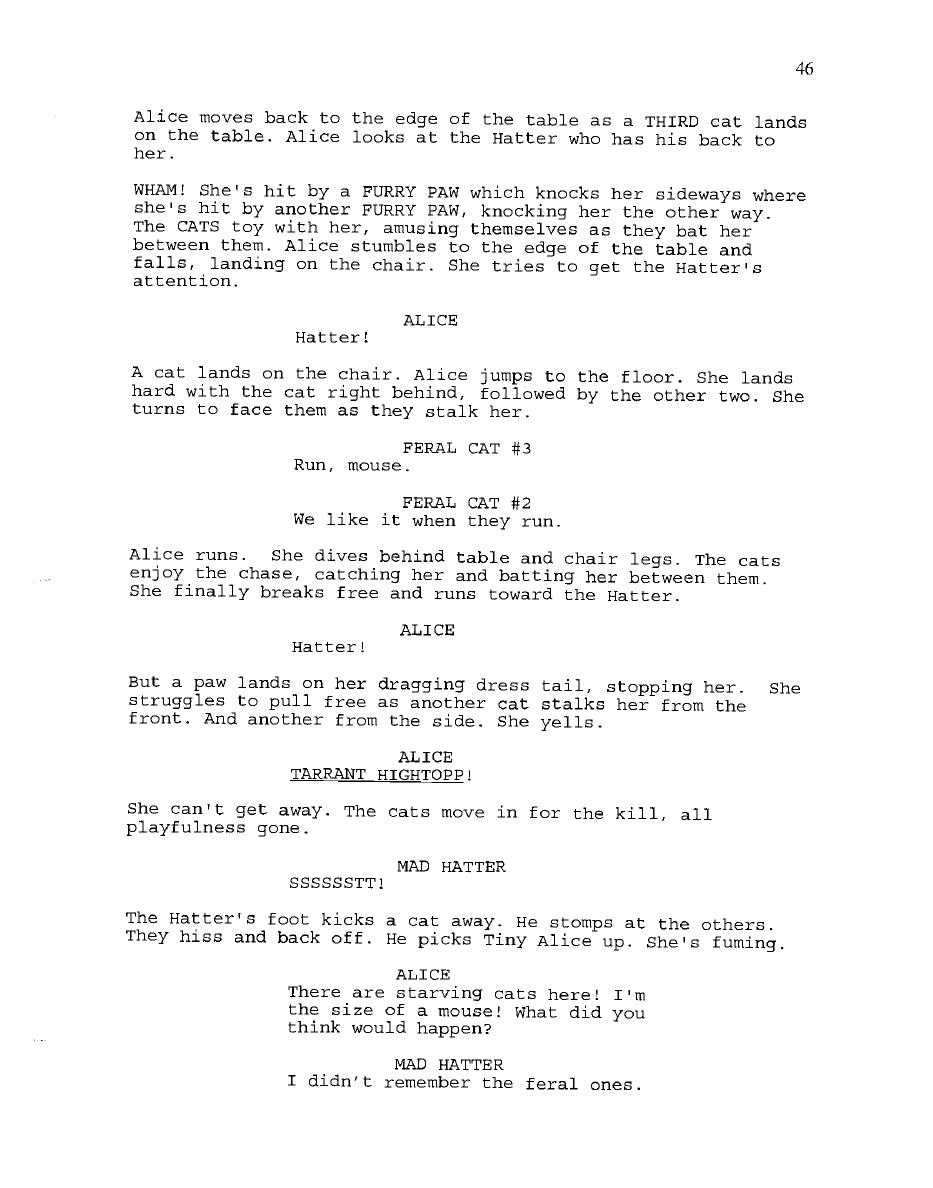 46

Alice moves back to the edge of the table as a THIRD cat lands on the table. Alice looks at the Hatter who has his back to her.

WHAM! She's hit by a FURRY PAW which knocks her sideways where she's hit by another FURRY PAW, knocking her the other way. The CATS toy with her, amusing themselves as they bat her between them. Alice stumbles to the edge of the table and falls, landing on the chair. She tries to get the Hatter's attention.

ALICE
Hatter!

A cat lands on the chair. Alice jumps to the floor. She lands hard with the cat right behind, followed by the other two. She turns to face them as they stalk her.

FERAL CAT #3
Run, mouse.

FERAL CAT #2
We like it when they run.

Alice runs. She dives behind table and chair legs. The cats enjoy the chase, catching her and batting her between them. She finally breaks free and runs toward the Hatter.

ALICE
Hatter!

But a paw lands on her dragging dress tail, stopping her. She struggles to pull free as another cat stalks her from the front. And another from the side. She yells.

ALICE
TARRANT HIGHTOPP!

She can't get away. The cats move in for the kill, all playfulness gone.

MAD HATTER
SSSSSSTT!

The Hatter's foot kicks a cat away. He stomps at the others. They hiss and back off. He picks Tiny Alice up. She's fuming.

ALICE
There are starving cats here! I'm the size of a mouse! What did you think would happen?

MAD HATTER
I didn't remember the feral ones.